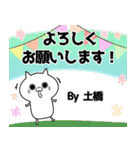 よろしく
お願いします！

By 土橋